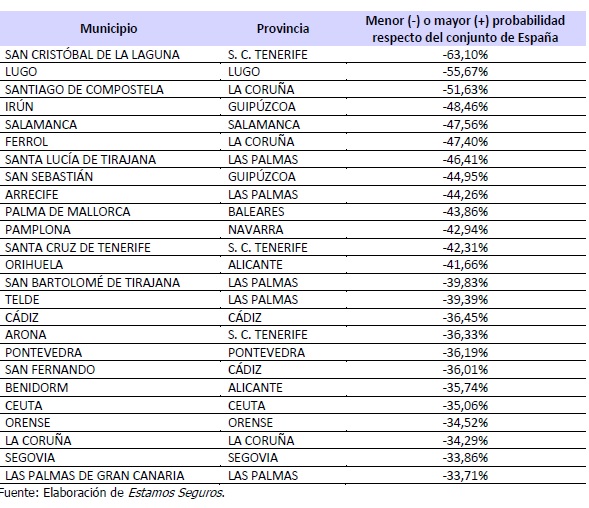 | Municipio | Provincia | Menor (-) o mayor (+) probabilidad respecto del conjunto de España |
|---|---|---|
| SAN CRISTÓBAL DE LA LAGUNA | S. C. TENERIFE | -63,10% |
| LUGO | LUGO | -55,67% |
| SANTIAGO DE COMPOSTELA | LA CORUÑA | -51,63% |
| IRÚN | GUIPÚZCOA | -48,46% |
| SALAMANCA | SALAMANCA | -47,56% |
| FERROL | LA CORUÑA | -47,40% |
| SANTA LUCÍA DE TIRAJANA | LAS PALMAS | -46,41% |
| SAN SEBASTIÁN | GUIPÚZCOA | -44,95% |
| ARRECIFE | LAS PALMAS | -44,26% |
| PALMA DE MALLORCA | BALEARES | -43,86% |
| PAMPLONA | NAVARRA | -42,94% |
| SANTA CRUZ DE TENERIFE | S. C. TENERIFE | -42,31% |
| ORIHUELA | ALICANTE | -41,66% |
| SAN BARTOLOMÉ DE TIRAJANA | LAS PALMAS | -39,83% |
| TELDE | LAS PALMAS | -39,39% |
| CÁDIZ | CÁDIZ | -36,45% |
| ARONA | S. C. TENERIFE | -36,33% |
| PONTEVEDRA | PONTEVEDRA | -36,19% |
| SAN FERNANDO | CÁDIZ | -36,01% |
| BENIDORM | ALICANTE | -35,74% |
| CEUTA | CEUTA | -35,06% |
| ORENSE | ORENSE | -34,52% |
| LA CORUÑA | LA CORUÑA | -34,29% |
| SEGOVIA | SEGOVIA | -33,86% |
| LAS PALMAS DE GRAN CANARIA | LAS PALMAS | -33,71% |

Fuente: Elaboración de Estamos Seguros.